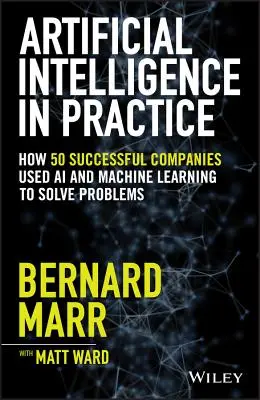 ARTIFICIAL INTELLIGENCE IN PRACTICE

HOW 50 SUCCESSFUL COMPANIES USED AI AND MACHINE LEARNING TO SOLVE PROBLEMS

BERNARD MARR

WITH MATT WARD

WILEY